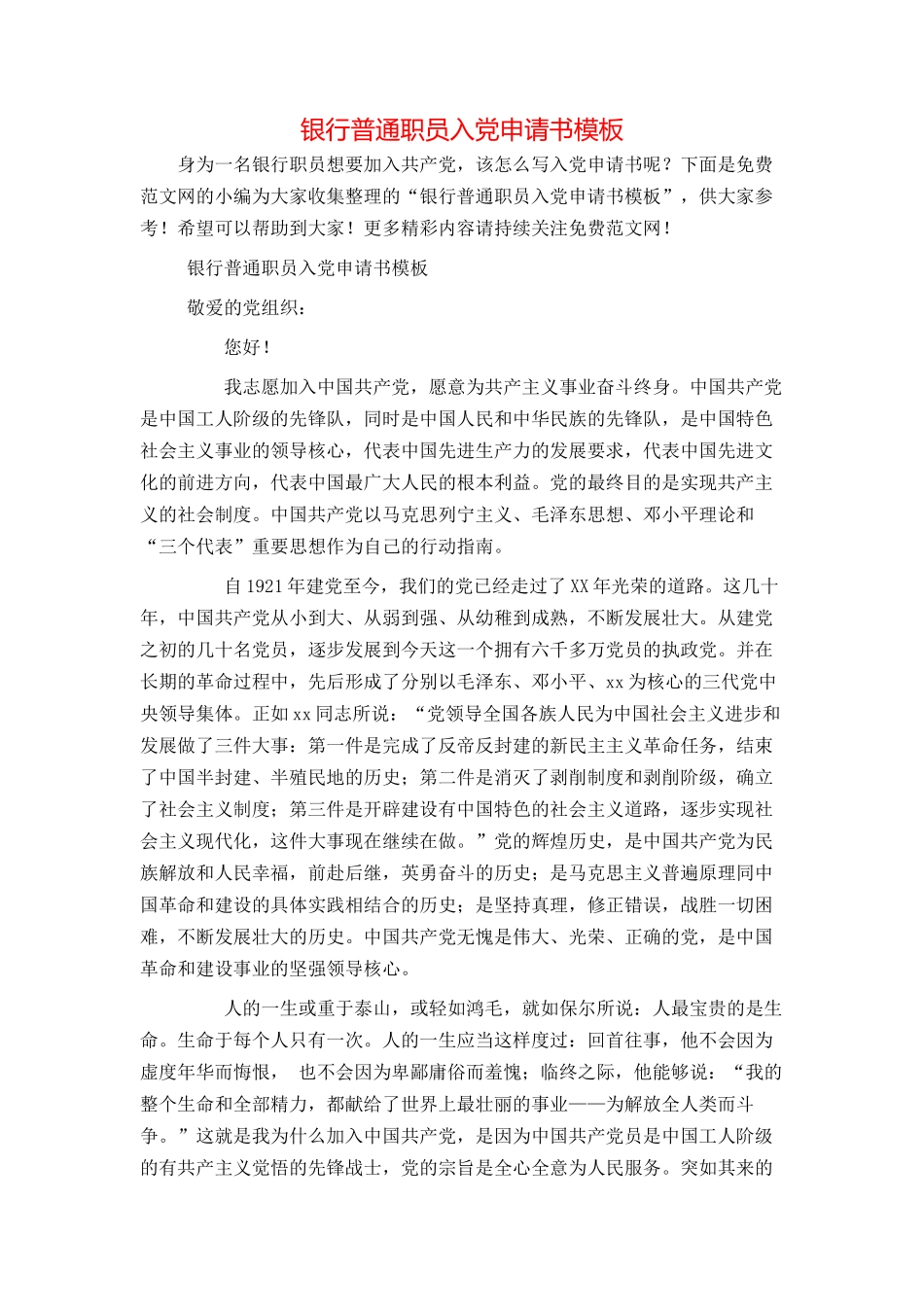 银行普通职员入党申请书模板

身为一名银行职员想要加入共产党，该怎么写入党申请书呢？下面是免费范文网的小编为大家收集整理的“银行普通职员入党申请书模板”，供大家参考！希望可以帮助到大家！更多精彩内容请持续关注免费范文网！

银行普通职员入党申请书模板

敬爱的党组织：

您好！

我志愿加入中国共产党，愿意为共产主义事业奋斗终身。中国共产党是中国工人阶级的先锋队，同时是中国人民和中华民族的先锋队，是中国特色社会主义事业的领导核心，代表中国先进生产力的发展要求，代表中国先进文化的前进方向，代表中国最广大人民的根本利益。党的最终目的是实现共产主义的社会制度。中国共产党以马克思列宁主义、毛泽东思想、邓小平理论和“三个代表”重要思想作为自己的行动指南。

自1921年建党至今，我们的党已经走过了XX年光荣的道路。这几十年，中国共产党从小到大、从弱到强、从幼稚到成熟，不断发展壮大。从建党之初的几十名党员，逐步发展到今天这一个拥有六千多万党员的执政党。并在长期的革命过程中，先后形成了分别以毛泽东、邓小平、xx为核心的三代党中央领导集体。正如xx同志所说：“党领导全国各族人民为中国社会主义进步和发展做了三件大事：第一件是完成了反帝反封建的新民主主义革命任务，结束了中国半封建、半殖民地的历史；第二件是消灭了剥削制度和剥削阶级，确立了社会主义制度；第三件是开辟建设有中国特色的社会主义道路，逐步实现社会主义现代化，这件大事现在继续在做。”党的辉煌历史，是中国共产党为民族解放和人民幸福，前赴后继，英勇奋斗的历史；是马克思主义普遍原理同中国革命和建设的具体实践相结合的历史；是坚持真理，修正错误，战胜一切困难，不断发展壮大的历史。中国共产党无愧是伟大、光荣、正确的党，是中国革命和建设事业的坚强领导核心。

人的一生或重于泰山，或轻如鸿毛，就如保尔所说：人最宝贵的是生命。生命于每个人只有一次。人的一生应当这样度过：回首往事，他不会因为虚度年华而悔恨， 也不会因为卑鄙庸俗而羞愧；临终之际，他能够说：“我的整个生命和全部精力，都献给了世界上最壮丽的事业——为解放全人类而斗争。”这就是我为什么加入中国共产党，是因为中国共产党员是中国工人阶级的有共产主义觉悟的先锋战士，党的宗旨是全心全意为人民服务。突如其来的